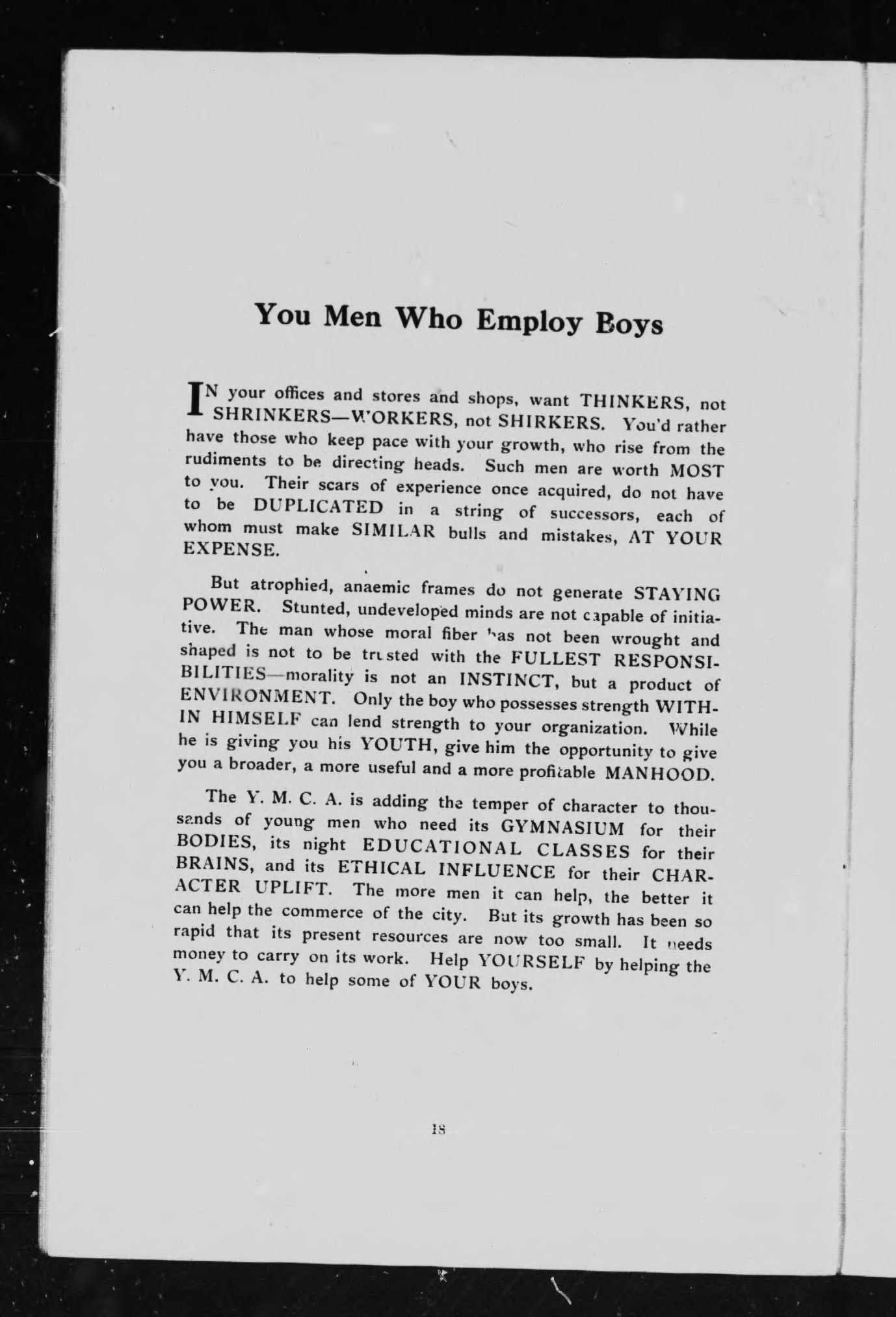 You Men Who Employ Boys

IN your offices and stores and shops, want THINKERS, not SHRINKERS—WORKERS, not SHIRKERS. You'd rather have those who keep pace with your growth, who rise from the rudiments to be directing heads. Such men are worth MOST to you. Their scars of experience once acquired, do not have to be DUPLICATED in a string of successors, each of whom must make SIMILAR bulls and mistakes, AT YOUR EXPENSE.

But atrophied, anaemic frames do not generate STAYING POWER. Stunted, undeveloped minds are not capable of initiative. The man whose moral fiber has not been wrought and shaped is not to be trusted with the FULLEST RESPONSIBILITIES—morality is not an INSTINCT, but a product of ENVIRONMENT. Only the boy who possesses strength WITHIN HIMSELF can lend strength to your organization. While he is giving you his YOUTH, give him the opportunity to give you a broader, a more useful and a more profitable MANHOOD.

The Y. M. C. A. is adding the temper of character to thousands of young men who need its GYMNASIUM for their BODIES, its night EDUCATIONAL CLASSES for their BRAINS, and its ETHICAL INFLUENCE for their CHARACTER UPLIFT. The more men it can help, the better it can help the commerce of the city. But its growth has been so rapid that its present resources are now too small. It needs money to carry on its work. Help YOURSELF by helping the Y. M. C. A. to help some of YOUR boys.

18